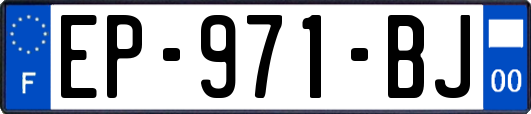 F
EP-971-BJ
00